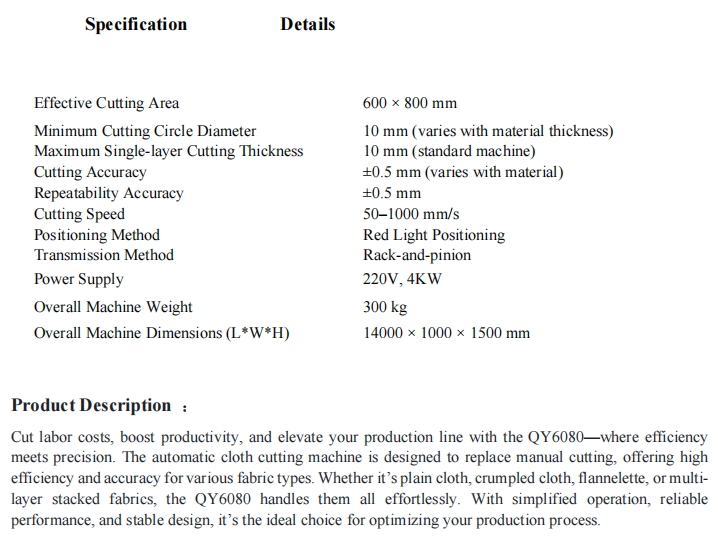 | Specification | Details |
|---|---|
| Effective Cutting Area | 600 × 800 mm |
| Minimum Cutting Circle Diameter | 10 mm (varies with material thickness) |
| Maximum Single-layer Cutting Thickness | 10 mm (standard machine) |
| Cutting Accuracy | ±0.5 mm (varies with material) |
| Repeatability Accuracy | ±0.5 mm |
| Cutting Speed | 50–1000 mm/s |
| Positioning Method | Red Light Positioning |
| Transmission Method | Rack-and-pinion |
| Power Supply | 220V, 4KW |
| Overall Machine Weight | 300 kg |
| Overall Machine Dimensions (L*W*H) | 14000 × 1000 × 1500 mm |

Product Description ：

Cut labor costs, boost productivity, and elevate your production line with the QY6080—where efficiency meets precision. The automatic cloth cutting machine is designed to replace manual cutting, offering high efficiency and accuracy for various fabric types. Whether it's plain cloth, crumpled cloth, flannelette, or multi-layer stacked fabrics, the QY6080 handles them all effortlessly. With simplified operation, reliable performance, and stable design, it's the ideal choice for optimizing your production process.